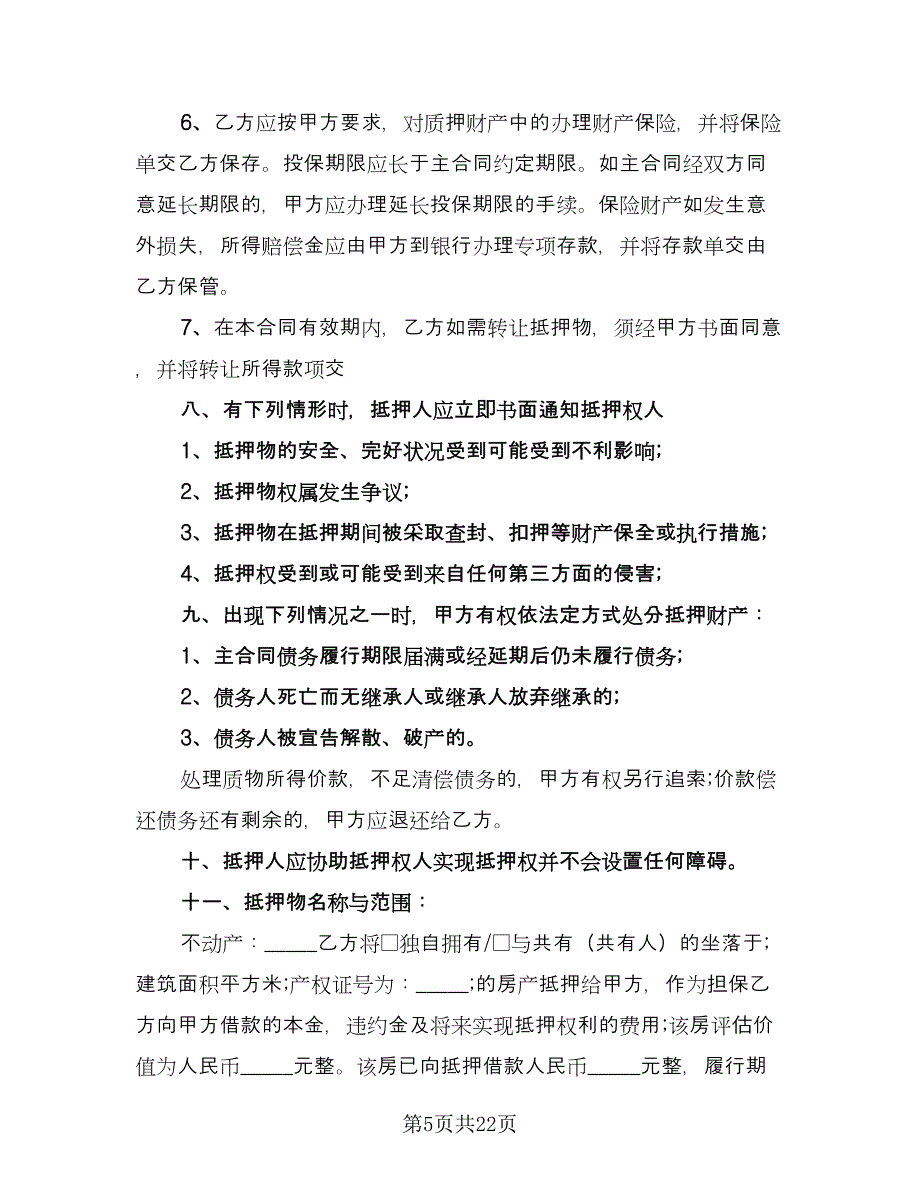 6、乙方应按甲方要求，对质押财产中的办理财产保险，并将保险单交乙方保存。投保期限应长于主合同约定期限。如主合同经双方同意延长期限的，甲方应办理延长投保期限的手续。保险财产如发生意外损失，所得赔偿金应由甲方到银行办理专项存款，并将存款单交由乙方保管。

7、在本合同有效期内，乙方如需转让抵押物，须经甲方书面同意，并将转让所得款项交

八、有下列情形时，抵押人应立即书面通知抵押权人

1、抵押物的安全、完好状况受到可能受到不利影响;

2、抵押物权属发生争议;

3、抵押物在抵押期间被采取查封、扣押等财产保全或执行措施;

4、抵押权受到或可能受到来自任何第三方面的侵害;

九、出现下列情况之一时，甲方有权依法定方式处分抵押财产：

1、主合同债务履行期限届满或经延期后仍未履行债务;

2、债务人死亡而无继承人或继承人放弃继承的;

3、债务人被宣告解散、破产的。

处理质物所得价款，不足清偿债务的，甲方有权另行追索;价款偿还债务还有剩余的，甲方应退还给乙方。

十、抵押人应协助抵押权人实现抵押权并不会设置任何障碍。

十一、抵押物名称与范围：

不动产：_____乙方将□独自拥有/□与共有（共有人）的坐落于;建筑面积平方米;产权证号为：_____;的房产抵押给甲方，作为担保乙方向甲方借款的本金，违约金及将来实现抵押权利的费用;该房评估价值为人民币_____元整。该房已向抵押借款人民币_____元整，履行期

第5页共22页